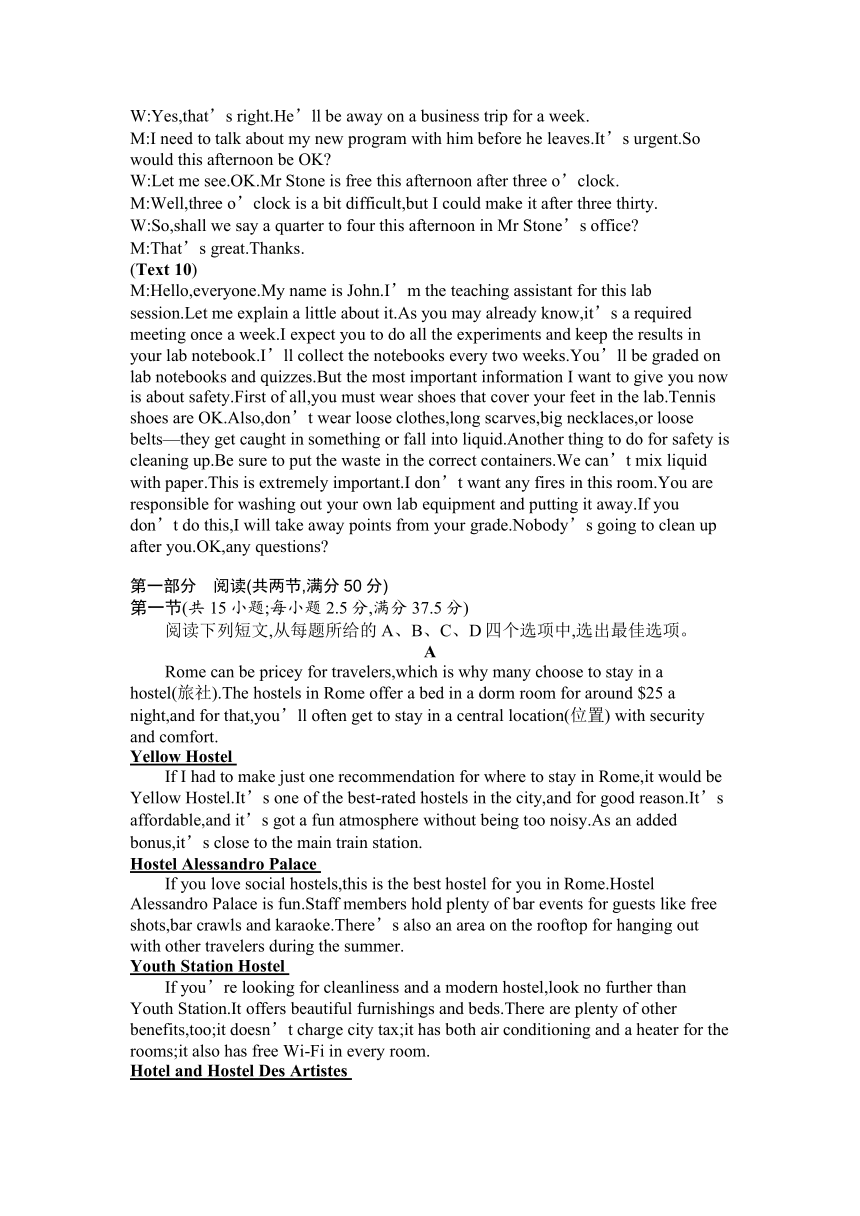 W:Yes,that’s right.He’ll be away on a business trip for a week.
M:I need to talk about my new program with him before he leaves.It’s urgent.So would this afternoon be OK?
W:Let me see.OK.Mr Stone is free this afternoon after three o’clock.
M:Well,three o’clock is a bit difficult,but I could make it after three thirty.
W:So,shall we say a quarter to four this afternoon in Mr Stone’s office?
M:That’s great.Thanks.
(Text 10)
M:Hello,everyone.My name is John.I’m the teaching assistant for this lab session.Let me explain a little about it.As you may already know,it’s a required meeting once a week.I expect you to do all the experiments and keep the results in your lab notebook.I’ll collect the notebooks every two weeks.You’ll be graded on lab notebooks and quizzes.But the most important information I want to give you now is about safety.First of all,you must wear shoes that cover your feet in the lab.Tennis shoes are OK.Also,don’t wear loose clothes,long scarves,big necklaces,or loose belts—they get caught in something or fall into liquid.Another thing to do for safety is cleaning up.Be sure to put the waste in the correct containers.We can’t mix liquid with paper.This is extremely important.I don’t want any fires in this room.You are responsible for washing out your own lab equipment and putting it away.If you don’t do this,I will take away points from your grade.Nobody’s going to clean up after you.OK,any questions?

第一部分 阅读(共两节,满分 50 分)
第一节(共 15 小题;每小题 2.5 分,满分 37.5 分)
阅读下列短文,从每题所给的 A、B、C、D 四个选项中,选出最佳选项。
A
Rome can be pricey for travelers,which is why many choose to stay in a hostel(旅社).The hostels in Rome offer a bed in a dorm room for around $25 a night,and for that,you’ll often get to stay in a central location(位置) with security and comfort.
Yellow Hostel
If I had to make just one recommendation for where to stay in Rome,it would be Yellow Hostel.It’s one of the best-rated hostels in the city,and for good reason.It’s affordable,and it’s got a fun atmosphere without being too noisy.As an added bonus,it’s close to the main train station.
Hostel Alessandro Palace
If you love social hostels,this is the best hostel for you in Rome.Hostel Alessandro Palace is fun.Staff members hold plenty of bar events for guests like free shots,bar crawls and karaoke.There’s also an area on the rooftop for hanging out with other travelers during the summer.
Youth Station Hostel
If you’re looking for cleanliness and a modern hostel,look no further than Youth Station.It offers beautiful furnishings and beds.There are plenty of other benefits,too;it doesn’t charge city tax;it has both air conditioning and a heater for the rooms;it also has free Wi-Fi in every room.
Hotel and Hostel Des Artistes